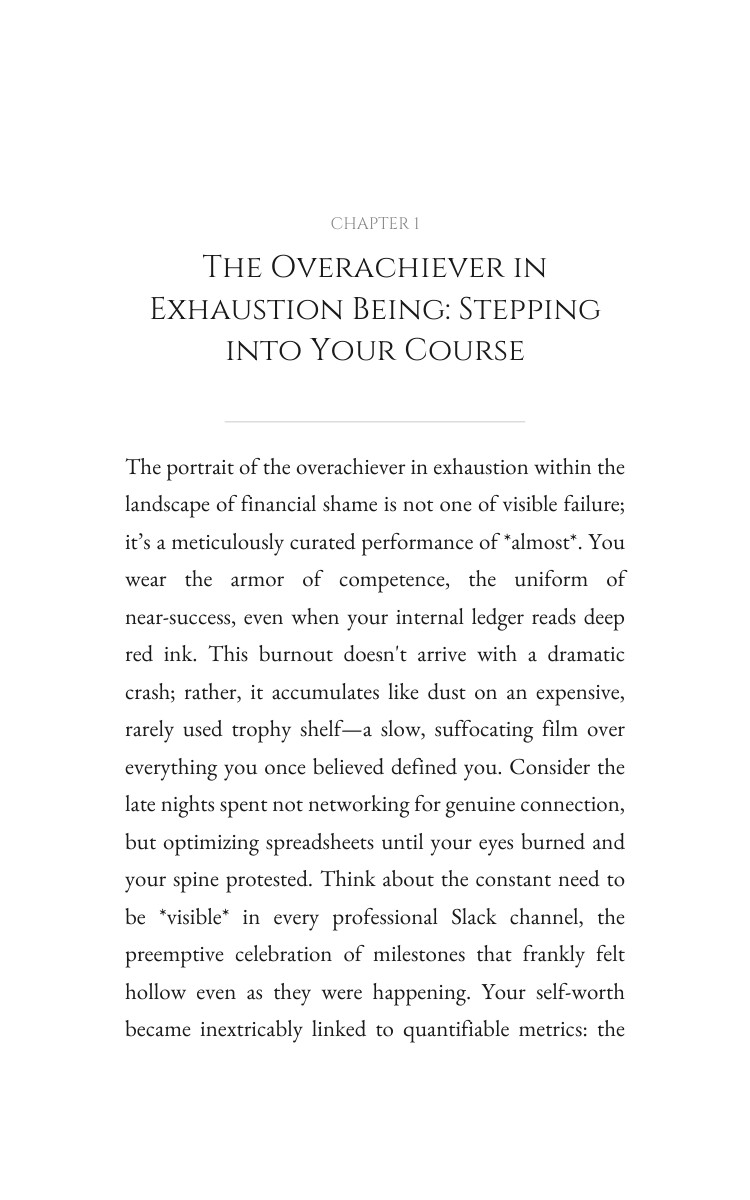 CHAPTER 1

The Overachiever in Exhaustion Being: Stepping into Your Course

The portrait of the overachiever in exhaustion within the landscape of financial shame is not one of visible failure; it's a meticulously curated performance of *almost*. You wear the armor of competence, the uniform of near-success, even when your internal ledger reads deep red ink. This burnout doesn't arrive with a dramatic crash; rather, it accumulates like dust on an expensive, rarely used trophy shelf—a slow, suffocating film over everything you once believed defined you. Consider the late nights spent not networking for genuine connection, but optimizing spreadsheets until your eyes burned and your spine protested. Think about the constant need to be *visible* in every professional Slack channel, the preemptive celebration of milestones that frankly felt hollow even as they were happening. Your self-worth became inextricably linked to quantifiable metrics: the